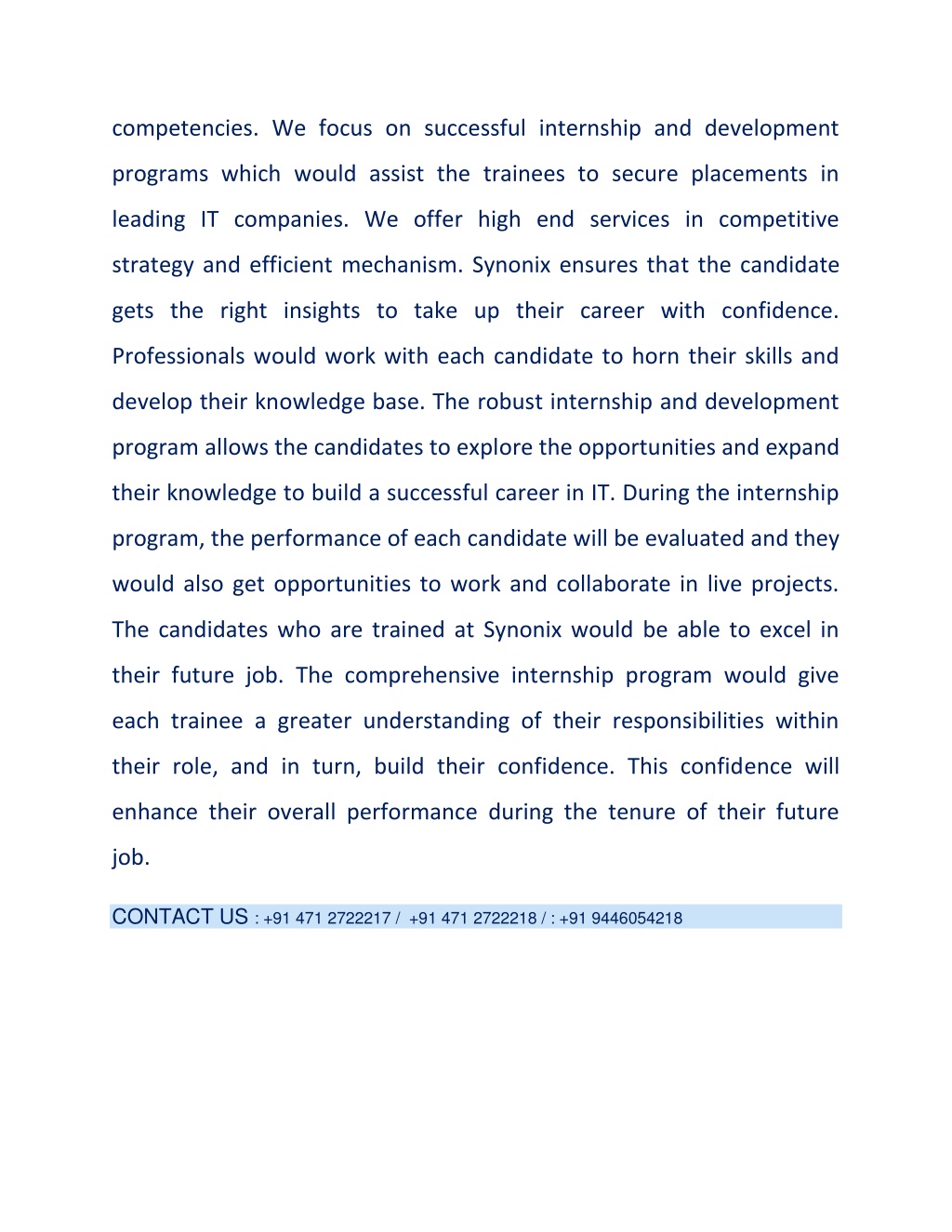 competencies. We focus on successful internship and development programs which would assist the trainees to secure placements in leading IT companies. We offer high end services in competitive strategy and efficient mechanism. Synonix ensures that the candidate gets the right insights to take up their career with confidence. Professionals would work with each candidate to horn their skills and develop their knowledge base. The robust internship and development program allows the candidates to explore the opportunities and expand their knowledge to build a successful career in IT. During the internship program, the performance of each candidate will be evaluated and they would also get opportunities to work and collaborate in live projects. The candidates who are trained at Synonix would be able to excel in their future job. The comprehensive internship program would give each trainee a greater understanding of their responsibilities within their role, and in turn, build their confidence. This confidence will enhance their overall performance during the tenure of their future job.

CONTACT US : +91 471 2722217 / +91 471 2722218 / : +91 9446054218